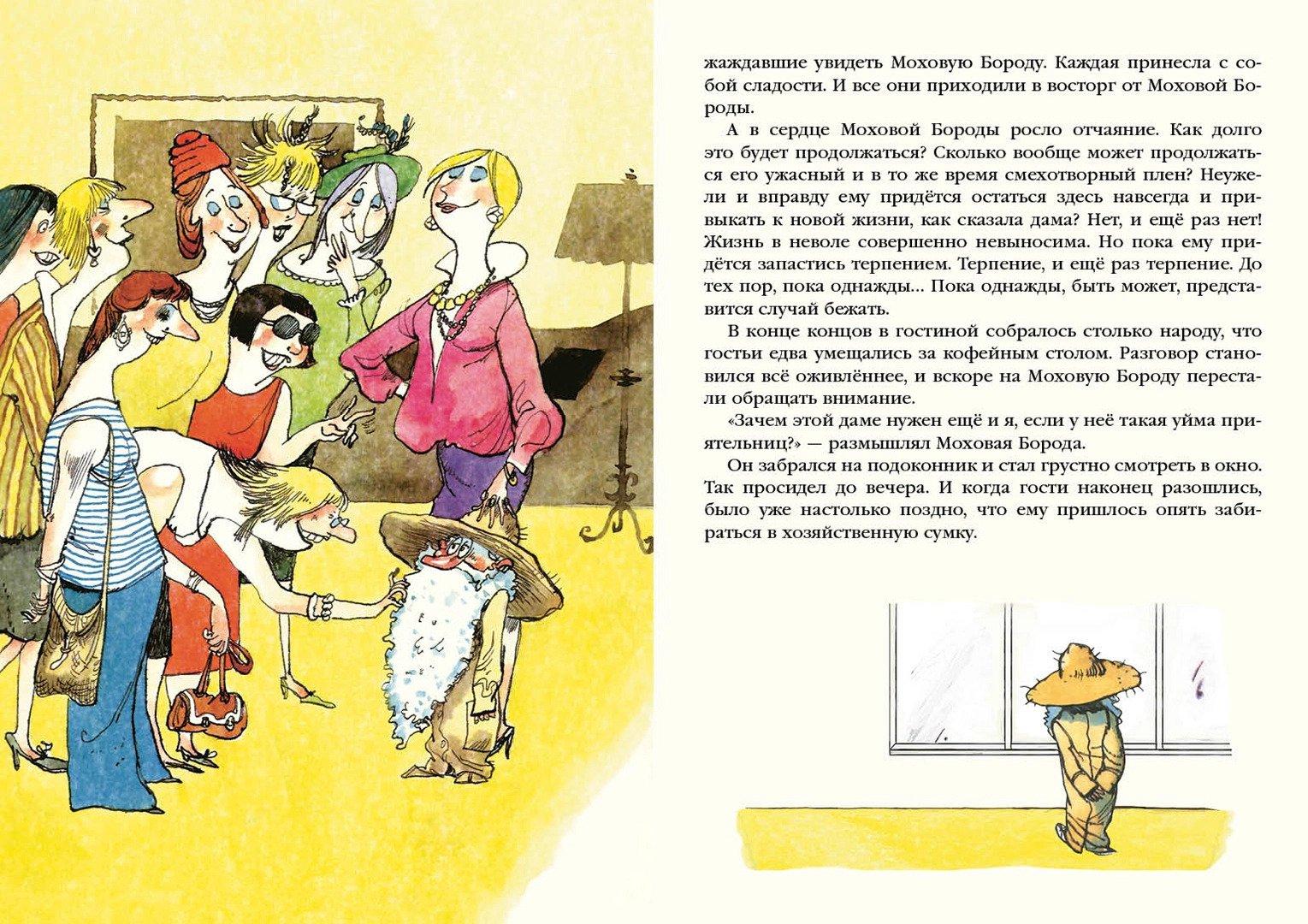 жаждавшие увидеть Моховую Бороду. Каждая принесла с собой сладости. И все они приходили в восторг от Моховой Бороды.

А в сердце Моховой Бороды росло отчаяние. Как долго это будет продолжаться? Сколько вообще может продолжаться его ужасный и в то же время смехотворный плен? Неужели и вправду ему придётся остаться здесь навсегда и привыкать к новой жизни, как сказала дама? Нет, и ещё раз нет! Жизнь в неволе совершенно невыносима. Но пока ему придётся запастись терпением. Терпение, и ещё раз терпение. До тех пор, пока однажды... Пока однажды, быть может, представится случай бежать.

В конце концов в гостиной собралось столько народу, что гостьи едва умещались за кофейным столом. Разговор становился всё оживлённее, и вскоре на Моховую Бороду перестали обращать внимание.

«Зачем этой даме нужен ещё и я, если у неё такая уйма приятельниц?» — размышлял Моховая Борода.

Он забрался на подоконник и стал грустно смотреть в окно. Так просидел до вечера. И когда гости наконец разошлись, было уже настолько поздно, что ему пришлось опять забираться в хозяйственную сумку.